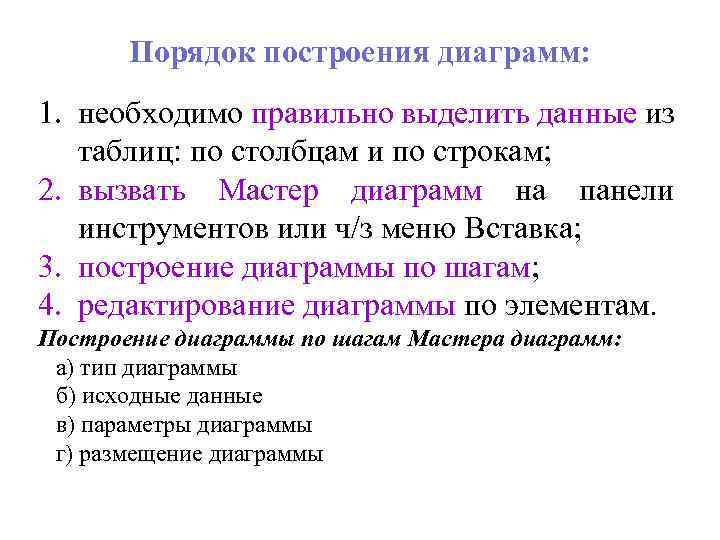 Порядок построения диаграмм:

1. необходимо правильно выделить данные из таблиц: по столбцам и по строкам;
2. вызвать Мастер диаграмм на панели инструментов или ч/з меню Вставка;
3. построение диаграммы по шагам;
4. редактирование диаграммы по элементам.

Построение диаграммы по шагам Мастера диаграмм:
а) тип диаграммы
б) исходные данные
в) параметры диаграммы
г) размещение диаграммы